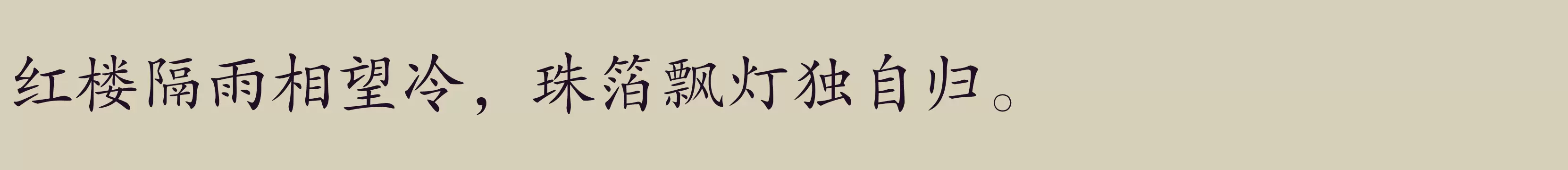 红楼隔雨相望冷，珠箔飘灯独自归。